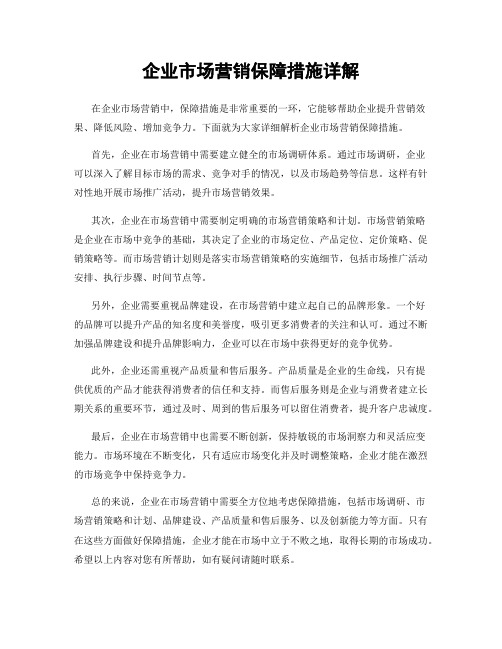 企业市场营销保障措施详解

在企业市场营销中，保障措施是非常重要的一环，它能够帮助企业提升营销效果、降低风险、增加竞争力。下面就为大家详细解析企业市场营销保障措施。

首先，企业在市场营销中需要建立健全的市场调研体系。通过市场调研，企业可以深入了解目标市场的需求、竞争对手的情况，以及市场趋势等信息。这样有针对性地开展市场推广活动，提升市场营销效果。

其次，企业在市场营销中需要制定明确的市场营销策略和计划。市场营销策略是企业在市场中竞争的基础，其决定了企业的市场定位、产品定位、定价策略、促销策略等。而市场营销计划则是落实市场营销策略的实施细节，包括市场推广活动安排、执行步骤、时间节点等。

另外，企业需要重视品牌建设，在市场营销中建立起自己的品牌形象。一个好的品牌可以提升产品的知名度和美誉度，吸引更多消费者的关注和认可。通过不断加强品牌建设和提升品牌影响力，企业可以在市场中获得更好的竞争优势。

此外，企业还需重视产品质量和售后服务。产品质量是企业的生命线，只有提供优质的产品才能获得消费者的信任和支持。而售后服务则是企业与消费者建立长期关系的重要环节，通过及时、周到的售后服务可以留住消费者，提升客户忠诚度。

最后，企业在市场营销中也需要不断创新，保持敏锐的市场洞察力和灵活应变能力。市场环境在不断变化，只有适应市场变化并及时调整策略，企业才能在激烈的市场竞争中保持竞争力。

总的来说，企业在市场营销中需要全方位地考虑保障措施，包括市场调研、市场营销策略和计划、品牌建设、产品质量和售后服务、以及创新能力等方面。只有在这些方面做好保障措施，企业才能在市场中立于不败之地，取得长期的市场成功。希望以上内容对您有所帮助，如有疑问请随时联系。